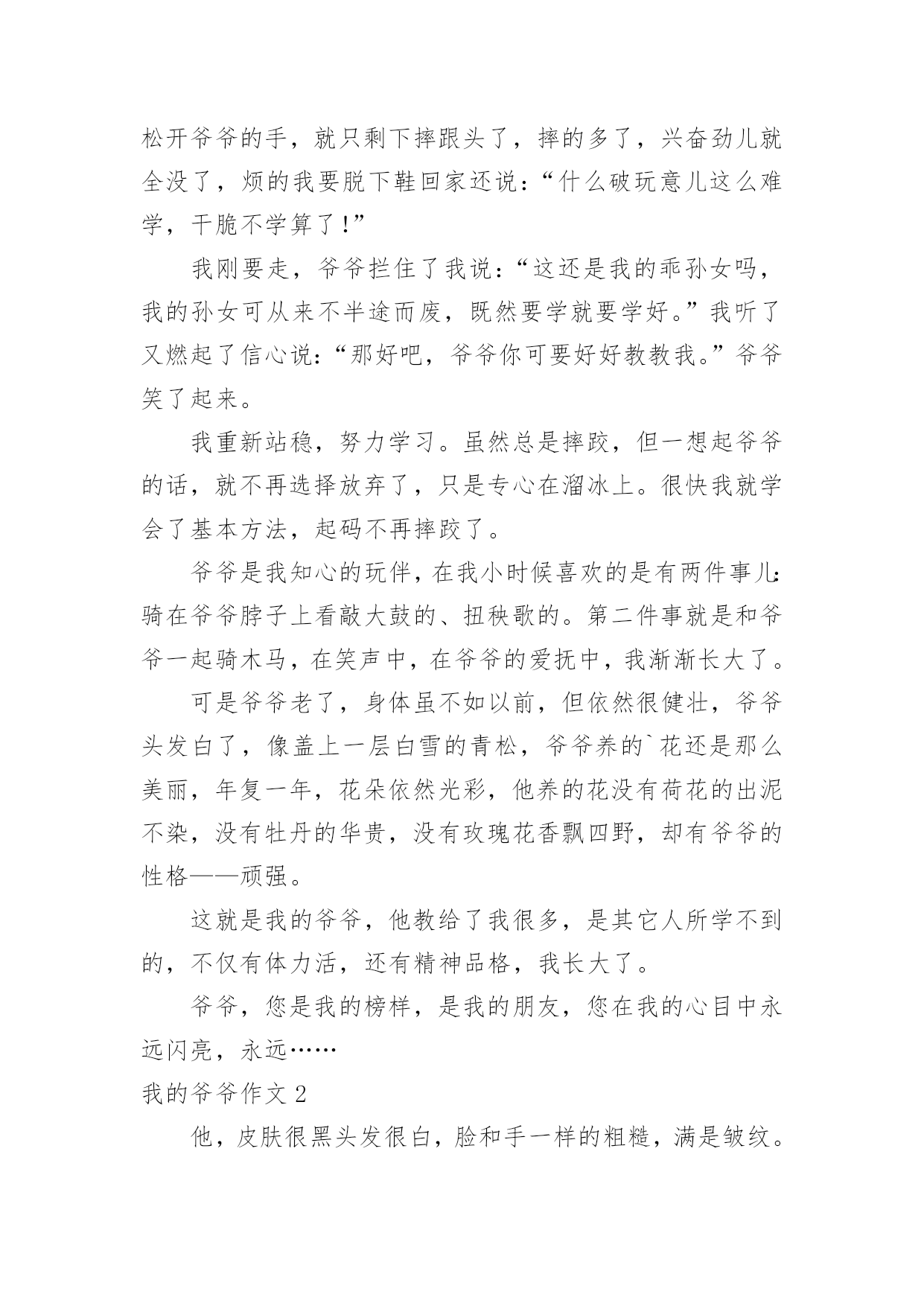 松开爷爷的手，就只剩下摔跟头了，摔的多了，兴奋劲儿就全没了，烦的我要脱下鞋回家还说：“什么破玩意儿这么难学，干脆不学算了！”

我刚要走，爷爷拦住了我说：“这还是我的乖孙女吗，我的孙女可从来不半途而废，既然要学就要学好。”我听了又燃起了信心说：“那好吧，爷爷你可要好好教教我。”爷爷笑了起来。

我重新站稳，努力学习。虽然总是摔跤，但一想起爷爷的话，就不再选择放弃了，只是专心在溜冰上。很快我就学会了基本方法，起码不再摔跤了。

爷爷是我知心的玩伴，在我小时候喜欢的是有两件事儿：骑在爷爷脖子上看敲大鼓的、扭秧歌的。第二件事就是和爷爷一起骑木马，在笑声中，在爷爷的爱抚中，我渐渐长大了。

可是爷爷老了，身体虽不如以前，但依然很健壮，爷爷头发白了，像盖上一层白雪的青松，爷爷养的`花还是那么美丽，年复一年，花朵依然光彩，他养的花没有荷花的出泥不染，没有牡丹的华贵，没有玫瑰花香飘四野，却有爷爷的性格——顽强。

这就是我的爷爷，他教给了我很多，是其它人所学不到的，不仅有体力活，还有精神品格，我长大了。

爷爷，您是我的榜样，是我的朋友，您在我的心目中永远闪亮，永远……

我的爷爷作文 2

他，皮肤很黑头发很白，脸和手一样的粗糙，满是皱纹。